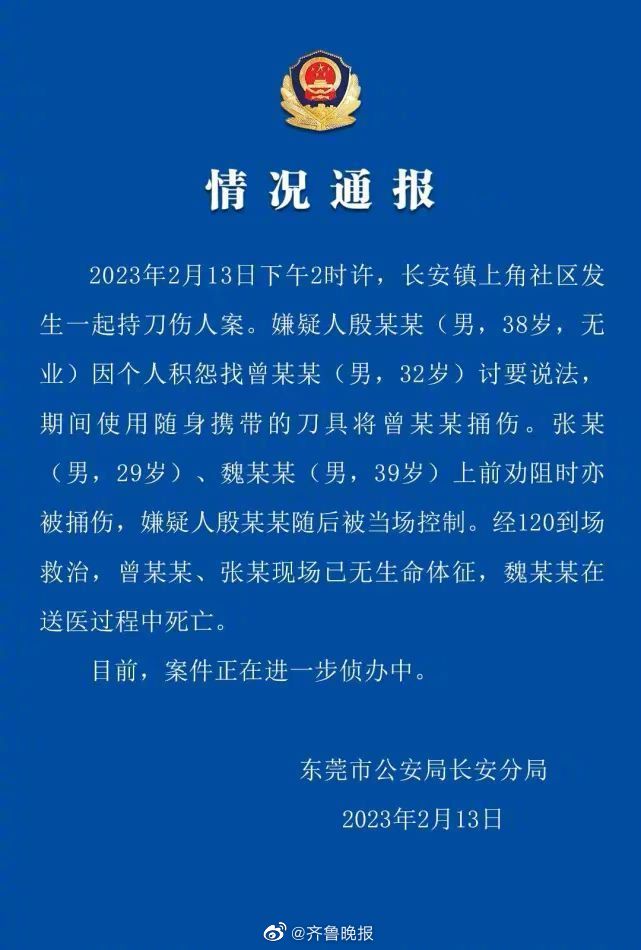 情况通报

2023年2月13日下午2时许，长安镇上角社区发生一起持刀伤人案。嫌疑人殷某某（男，38岁，无业）因个人积怨找曾某某（男，32岁）讨要说法，期间使用随身携带的刀具将曾某某捅伤。张某（男，29岁）、魏某某（男，39岁）上前劝阻时亦被捅伤，嫌疑人殷某某随后被当场控制。经120到场救治，曾某某、张某现场已无生命体征，魏某某在送医过程中死亡。

目前，案件正在进一步侦办中。

东莞市公安局长安分局
2023年2月13日

@齐鲁晚报